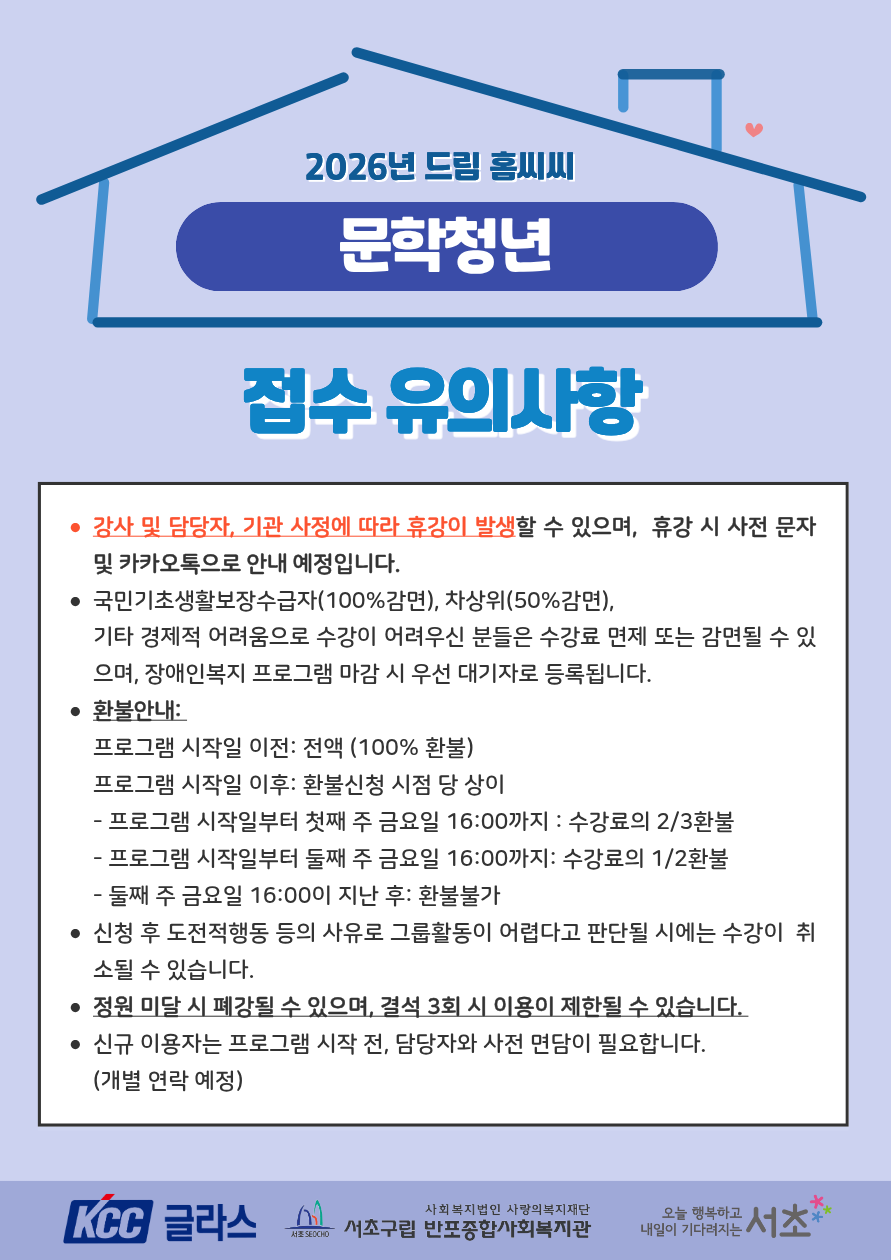 2026년 드림 홈씨씨

문학청년

접수 유의사항

• 강사 및 담당자, 기관 사정에 따라 휴강이 발생할 수 있으며, 휴강 시 사전 문자 및 카카오톡으로 안내 예정입니다.
• 국민기초생활보장수급자(100%감면), 차상위(50%감면), 기타 경제적 어려움으로 수강이 어려우신 분들은 수강료 면제 또는 감면될 수 있으며, 장애인복지 프로그램 마감 시 우선 대기자로 등록됩니다.
• 환불안내:
프로그램 시작일 이전: 전액 (100% 환불)
프로그램 시작일 이후: 환불신청 시점 당 상이
- 프로그램 시작일부터 첫째 주 금요일 16:00까지 : 수강료의 2/3환불
- 프로그램 시작일부터 둘째 주 금요일 16:00까지: 수강료의 1/2환불
- 둘째 주 금요일 16:00이 지난 후: 환불불가
• 신청 후 도전적행동 등의 사유로 그룹활동이 어렵다고 판단될 시에는 수강이 취소될 수 있습니다.
• 정원 미달 시 폐강될 수 있으며, 결석 3회 시 이용이 제한될 수 있습니다.
• 신규 이용자는 프로그램 시작 전, 담당자와 사전 면담이 필요합니다. (개별 연락 예정)

KCC 글라스

서초 SEOCHO
사회복지법인 사랑의복지재단
서초구립 반포종합사회복지관

오늘 행복하고
내일이 기다려지는 서초